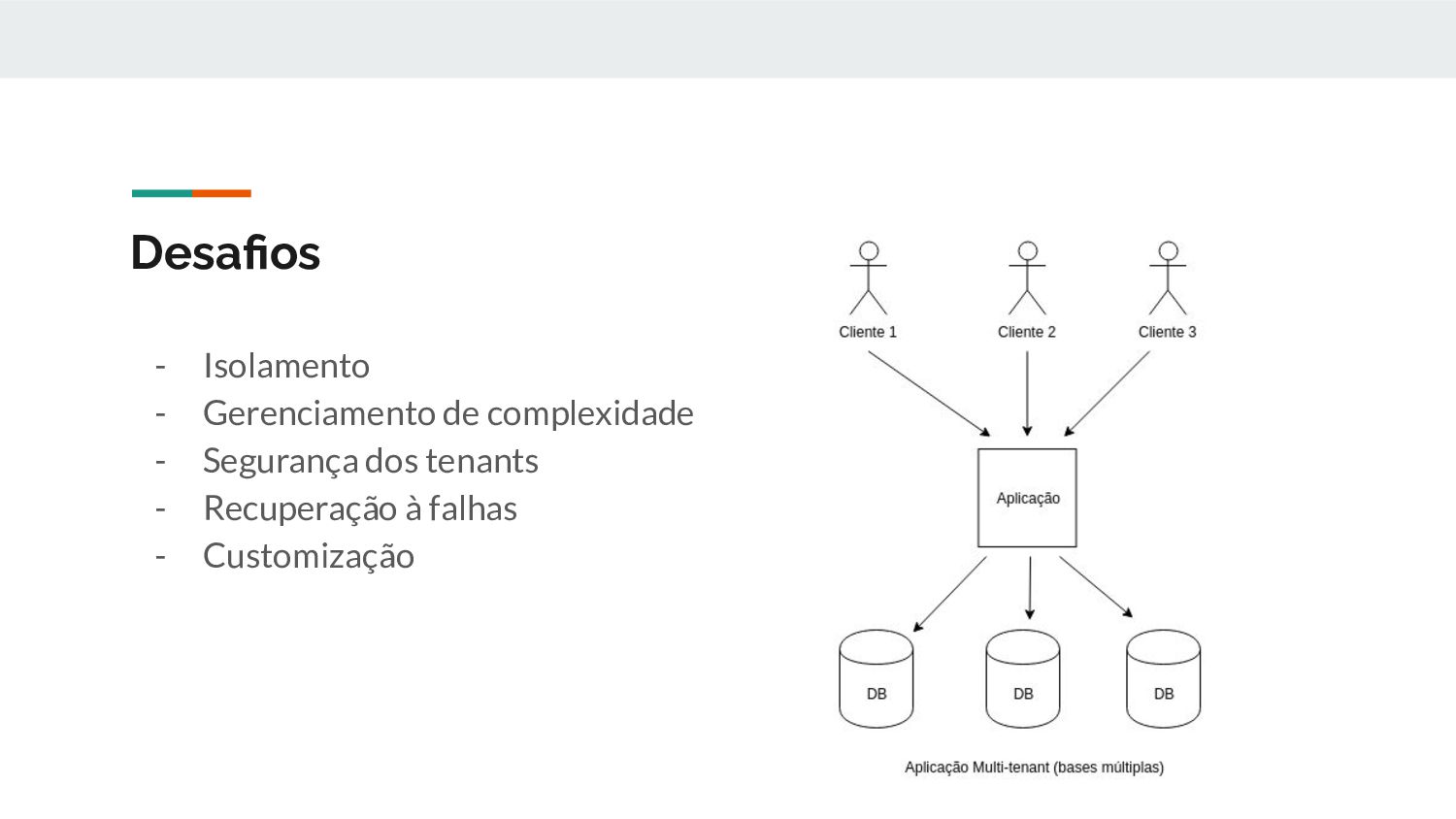 Desafios

- Isolamento
- Gerenciamento de complexidade
- Segurança dos tenants
- Recuperação à falhas
- Customização

Cliente 1
Cliente 2
Cliente 3
Aplicação
DB
DB
DB
Aplicação Multi-tenant (bases múltiplas)